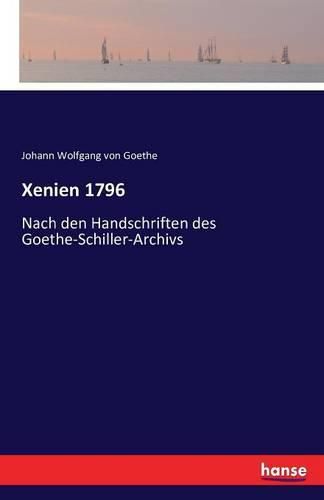 Johann Wolfgang von Goethe

Xenien 1796

Nach den Handschriften des Goethe-Schiller-Archivs

hanse